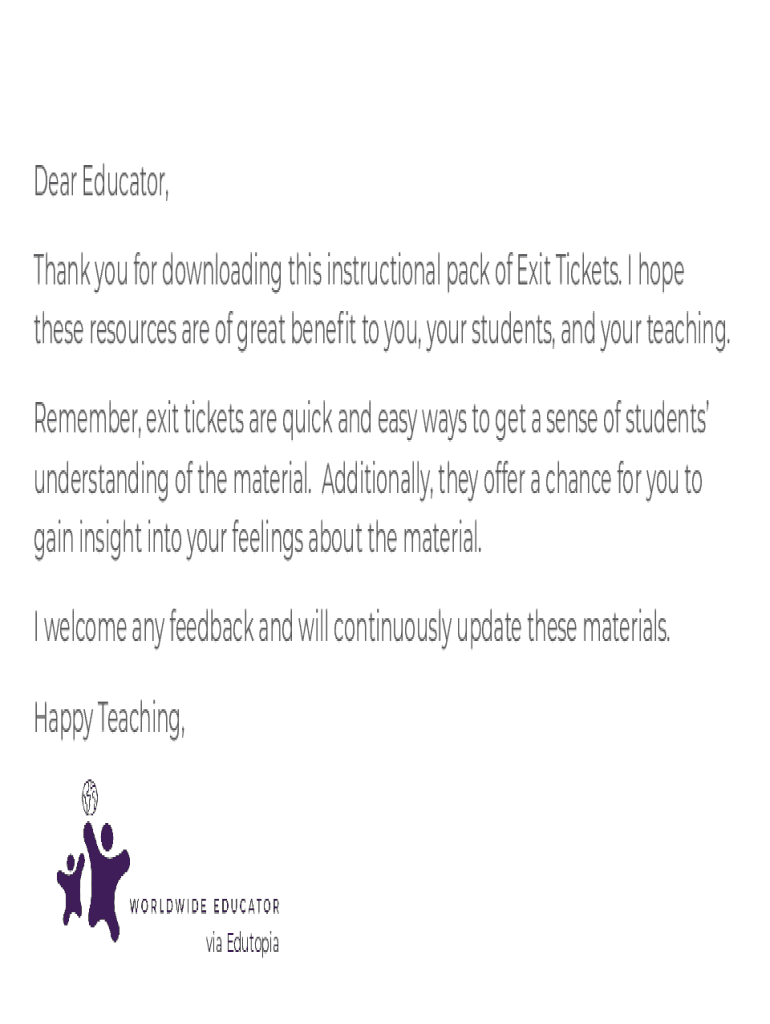 Dear Educator,

Thank you for downloading this instructional pack of Exit Tickets. I hope these resources are of great benefit to you, your students, and your teaching.

Remember, exit tickets are quick and easy ways to get a sense of students' understanding of the material. Additionally, they offer a chance for you to gain insight into your feelings about the material.

I welcome any feedback and will continuously update these materials.

Happy Teaching,

WORLDWIDE EDUCATOR
via Edutopia